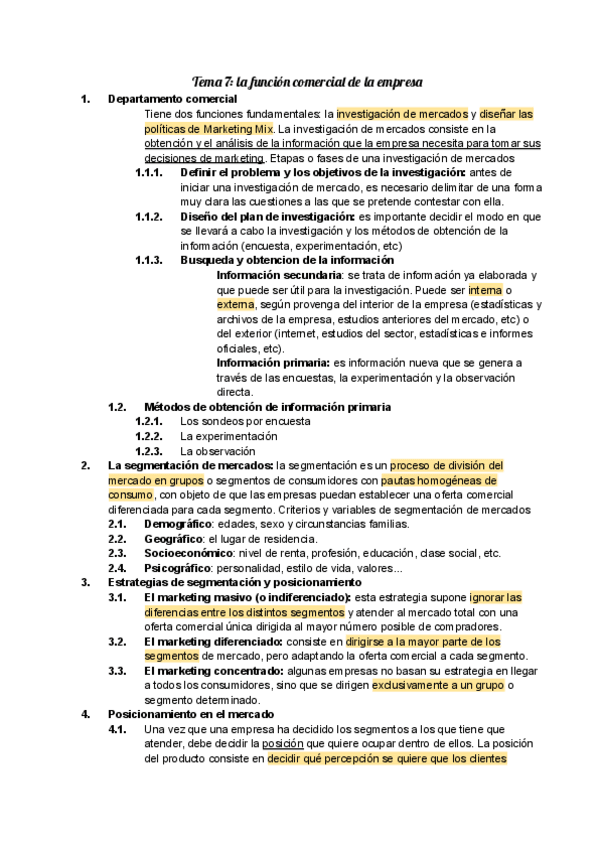 Tema 7: la función comercial de la empresa

1. Departamento comercial

Tiene dos funciones fundamentales: la investigación de mercados y diseñar las políticas de Marketing Mix. La investigación de mercados consiste en la obtención y el análisis de la información que la empresa necesita para tomar sus decisiones de marketing. Etapas o fases de una investigación de mercados

1.1.1. Definir el problema y los objetivos de la investigación: antes de iniciar una investigación de mercado, es necesario delimitar de una forma muy clara las cuestiones a las que se pretende contestar con ella.

1.1.2. Diseño del plan de investigación: es importante decidir el modo en que se llevará a cabo la investigación y los métodos de obtención de la información (encuesta, experimentación, etc)

1.1.3. Busqueda y obtencion de la información

Información secundaria: se trata de información ya elaborada y que puede ser útil para la investigación. Puede ser interna o externa, según provenga del interior de la empresa (estadísticas y archivos de la empresa, estudios anteriores del mercado, etc) o del exterior (internet, estudios del sector, estadísticas e informes oficiales, etc).

Información primaria: es información nueva que se genera a través de las encuestas, la experimentación y la observación directa.

1.2. Métodos de obtención de información primaria

1.2.1. Los sondeos por encuesta

1.2.2. La experimentación

1.2.3. La observación

2. La segmentación de mercados: la segmentación es un proceso de división del mercado en grupos o segmentos de consumidores con pautas homogéneas de consumo, con objeto de que las empresas puedan establecer una oferta comercial diferenciada para cada segmento. Criterios y variables de segmentación de mercados

2.1. Demográfico: edades, sexo y circunstancias familias.

2.2. Geográfico: el lugar de residencia.

2.3. Socioeconómico: nivel de renta, profesión, educación, clase social, etc.

2.4. Psicográfico: personalidad, estilo de vida, valores...

3. Estrategias de segmentación y posicionamiento

3.1. El marketing masivo (o indiferenciado): esta estrategia supone ignorar las diferencias entre los distintos segmentos y atender al mercado total con una oferta comercial única dirigida al mayor número posible de compradores.

3.2. El marketing diferenciado: consiste en dirigirse a la mayor parte de los segmentos de mercado, pero adaptando la oferta comercial a cada segmento.

3.3. El marketing concentrado: algunas empresas no basan su estrategia en llegar a todos los consumidores, sino que se dirigen exclusivamente a un grupo o segmento determinado.

4. Posicionamiento en el mercado

4.1. Una vez que una empresa ha decidido los segmentos a los que tiene que atender, debe decidir la posición que quiere ocupar dentro de ellos. La posición del producto consiste en decidir qué percepción se quiere que los clientes